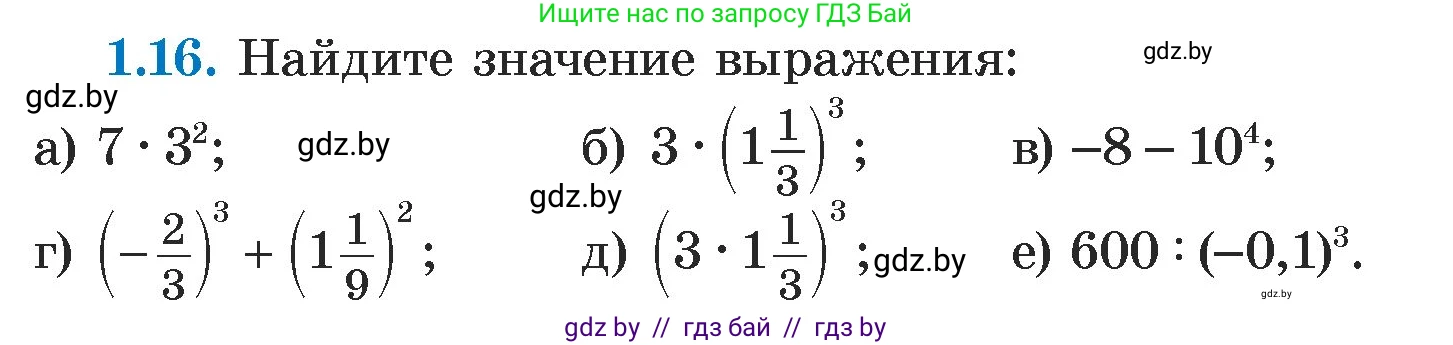 Ищите нас по запросу ГДЗ Бай

**1.16.** Найдите значение выражения:

gdz.by

gdz.by

а) $7 \cdot 3^2$; gdz.by

б) $3 \cdot \left(1\frac{1}{3}\right)^3$;

в) $-8 - 10^4$;

gdz.by

г) $\left(-\frac{2}{3}\right)^3 + \left(1\frac{1}{9}\right)^2$;

д) $\left(3 \cdot 1\frac{1}{3}\right)^3$; gdz.by

е) $600 : (-0,1)^3$.

gdz.by

gdz by // гдз бай // гдз by